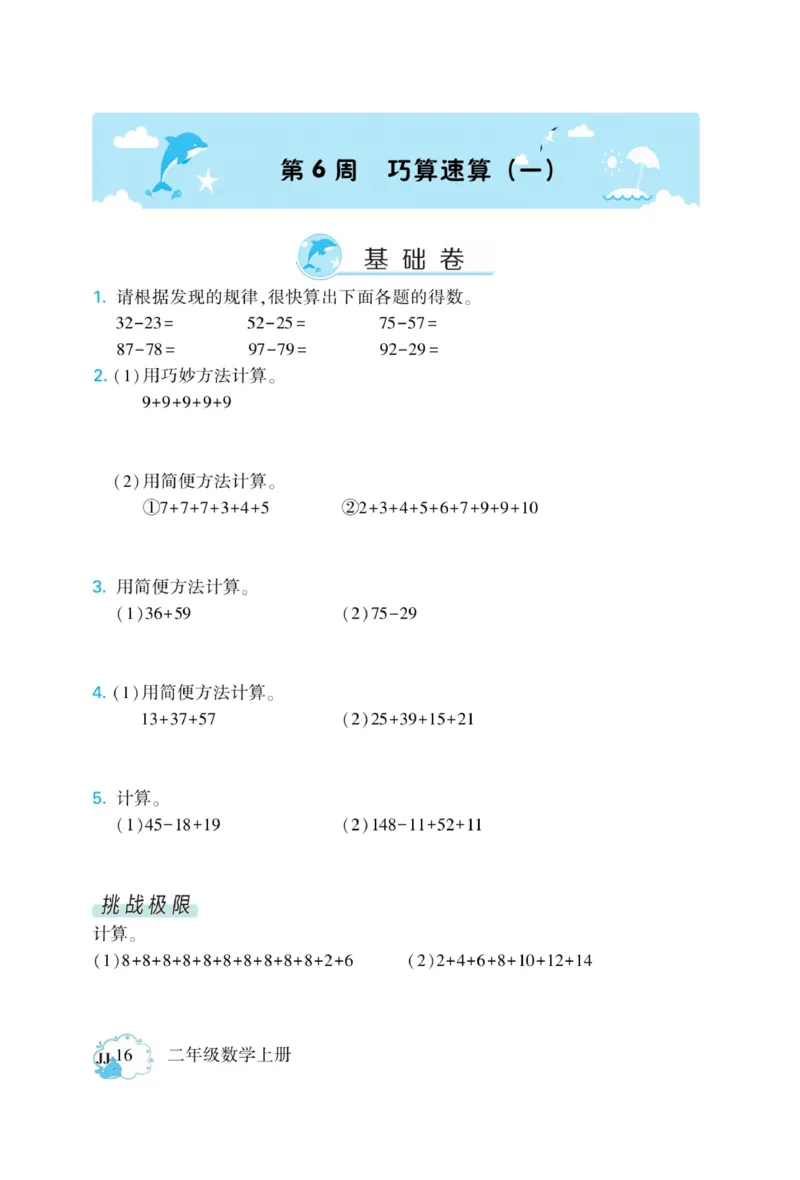 第 6 周　巧算速算（一）

基础卷

1. 请根据发现的规律，很快算出下面各题的得数。

$32-23=$　　$52-25=$　　$75-57=$

$87-78=$　　$97-79=$　　$92-29=$

2. (1)用巧妙方法计算。

$9+9+9+9+9$

(2)用简便方法计算。

①$7+7+7+3+4+5$　　②$2+3+4+5+6+7+9+9+10$

3. 用简便方法计算。

(1)$36+59$　　(2)$75-29$

4. (1)用简便方法计算。

$13+37+57$　　(2)$25+39+15+21$

5. 计算。

(1)$45-18+19$　　(2)$148-11+52+11$

挑战极限

计算。

(1)$8+8+8+8+8+8+8+8+8+8+2+6$　　(2)$2+4+6+8+10+12+14$

JJ 16　二年级数学上册